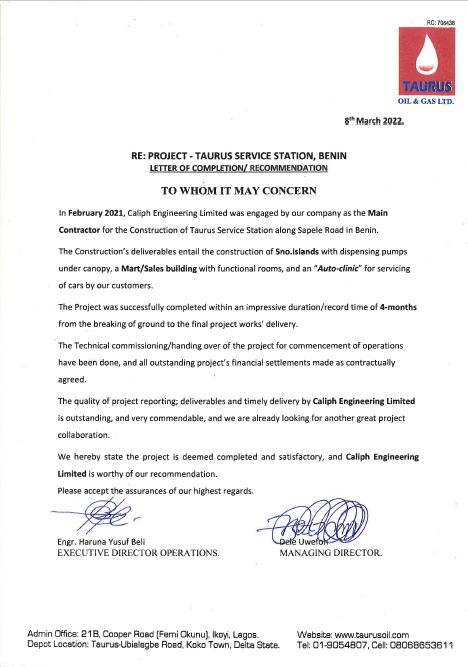 RC: 706438

TAURUS
OIL & GAS LTD.

8th March 2022.

RE: PROJECT - TAURUS SERVICE STATION, BENIN
LETTER OF COMPLETION/ RECOMMENDATION

TO WHOM IT MAY CONCERN

In February 2021, Caliph Engineering Limited was engaged by our company as the Main Contractor for the Construction of Taurus Service Station along Sapele Road in Benin.

The Construction's deliverables entail the construction of 5no.islands with dispensing pumps under canopy, a Mart/Sales building with functional rooms, and an "Auto-clinic" for servicing of cars by our customers.

The Project was successfully completed within an impressive duration/record time of 4-months from the breaking of ground to the final project works' delivery.

The Technical commissioning/handing over of the project for commencement of operations have been done, and all outstanding project's financial settlements made as contractually agreed.

The quality of project reporting; deliverables and timely delivery by Caliph Engineering Limited is outstanding, and very commendable, and we are already looking for another great project collaboration.

We hereby state the project is deemed completed and satisfactory, and Caliph Engineering Limited is worthy of our recommendation.

Please accept the assurances of our highest regards.

Engr. Haruna Yusuf Beli
EXECUTIVE DIRECTOR OPERATIONS.

Dele Uwefoh
MANAGING DIRECTOR.

Admin Office: 21B, Cooper Road [Femi Okunu], Ikoyi, Lagos.
Depot Location: Taurus-Ubialegbe Road, Koko Town, Delta State.
Website: www.taurusoil.com
Tel: 01-9054807, Cell: 08066653611